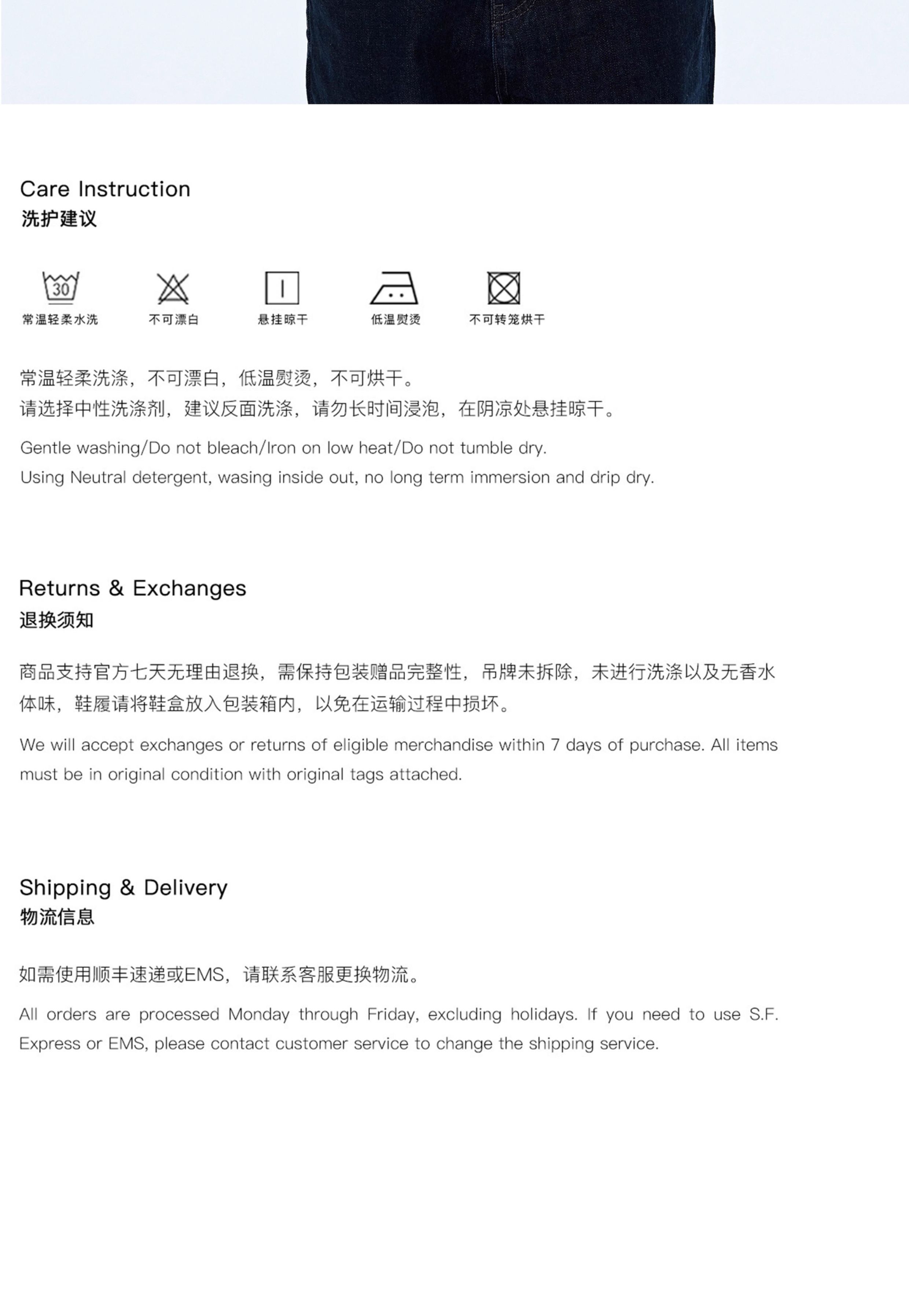 Care Instruction
洗护建议

30
常温轻柔水洗

不可漂白

悬挂晾干

低温熨烫

不可转笼烘干

常温轻柔洗涤，不可漂白，低温熨烫，不可烘干。
请选择中性洗涤剂，建议反面洗涤，请勿长时间浸泡，在阴凉处悬挂晾干。

Gentle washing/Do not bleach/Iron on low heat/Do not tumble dry.
Using Neutral detergent, wasing inside out, no long term immersion and drip dry.

Returns & Exchanges
退换须知

商品支持官方七天无理由退换，需保持包装赠品完整性，吊牌未拆除，未进行洗涤以及无香水体味，鞋履请将鞋盒放入包装箱内，以免在运输过程中损坏。

We will accept exchanges or returns of eligible merchandise within 7 days of purchase. All items must be in original condition with original tags attached.

Shipping & Delivery
物流信息

如需使用顺丰速递或EMS，请联系客服更换物流。

All orders are processed Monday through Friday, excluding holidays. If you need to use S.F. Express or EMS, please contact customer service to change the shipping service.